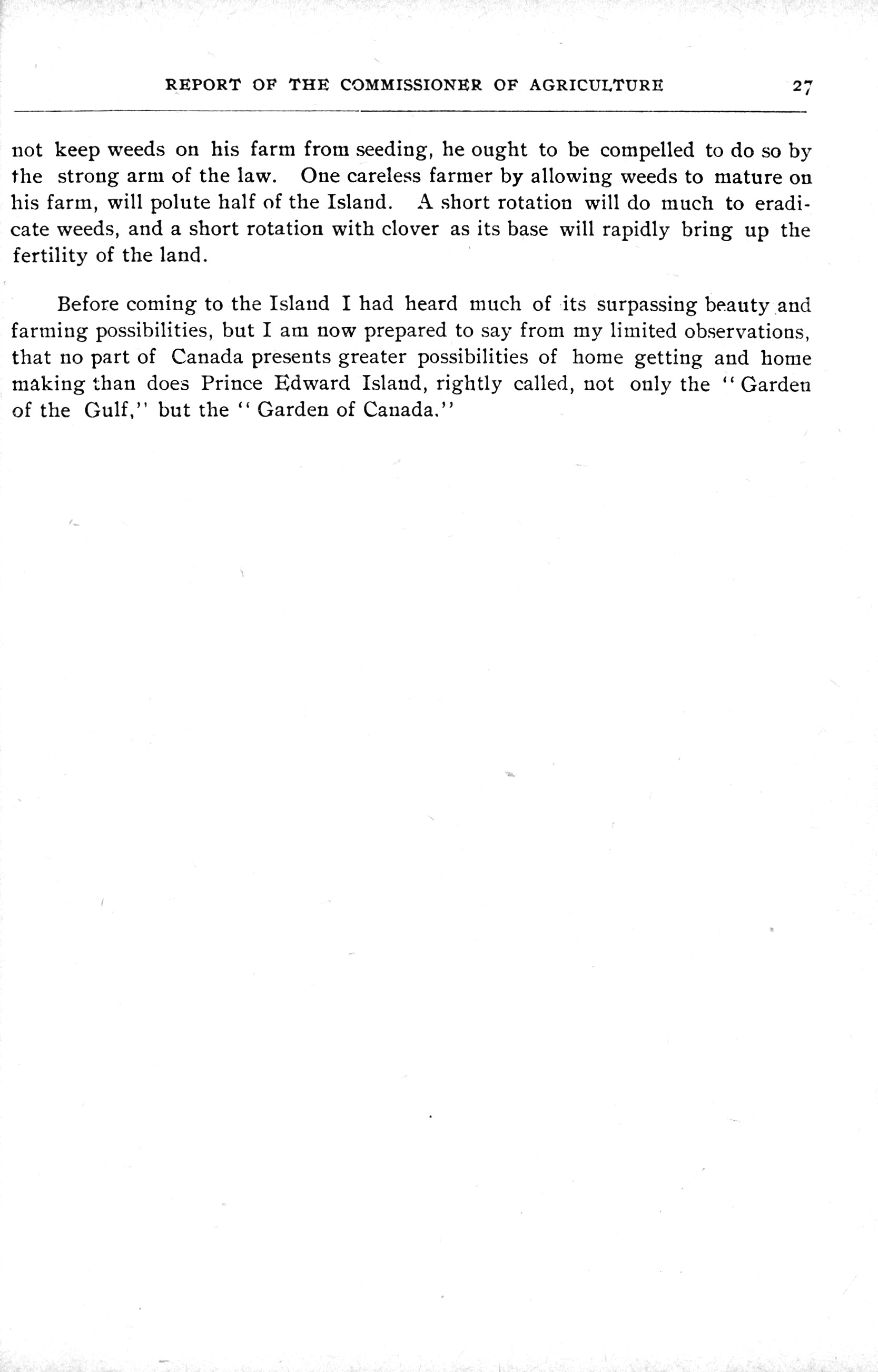 REPORT OF THE COMMISSIONER OF AGRICULTURE 27

not keep weeds on his farm from seeding, he ought to be compelled to do so by the strong arm of the law. One careless farmer by allowing weeds to mature on his farm, will polute half of the Island. A short rotation will do much to eradicate weeds, and a short rotation with clover as its base will rapidly bring up the fertility of the land.

Before coming to the Island I had heard much of its surpassing beauty and farming possibilities, but I am now prepared to say from my limited observations, that no part of Canada presents greater possibilities of home getting and home making than does Prince Edward Island, rightly called, not only the "Garden of the Gulf," but the "Garden of Canada."